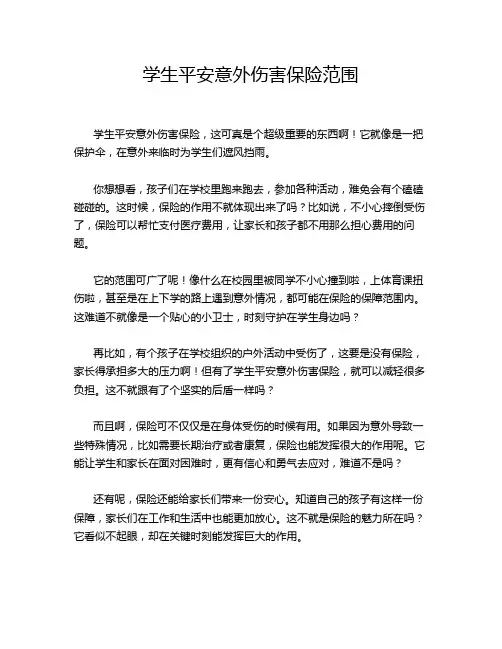 学生平安意外伤害保险范围

学生平安意外伤害保险，这可真是个超级重要的东西啊！它就像是一把保护伞，在意外来临时为学生们遮风挡雨。

你想想看，孩子们在学校里跑来跑去，参加各种活动，难免会有个磕磕碰碰的。这时候，保险的作用不就体现出来了吗？比如说，不小心摔倒受伤了，保险可以帮忙支付医疗费用，让家长和孩子都不用那么担心费用的问题。

它的范围可广了呢！像什么在校园里被同学不小心撞到啦，上体育课扭伤啦，甚至是在上下学的路上遇到意外情况，都可能在保险的保障范围内。这难道不就像是一个贴心的小卫士，时刻守护在学生身边吗？

再比如，有个孩子在学校组织的户外活动中受伤了，这要是没有保险，家长得承担多大的压力啊！但有了学生平安意外伤害保险，就可以减轻很多负担。这不就跟有了个坚实的后盾一样吗？

而且啊，保险可不仅仅是在身体受伤的时候有用。如果因为意外导致一些特殊情况，比如需要长期治疗或者康复，保险也能发挥很大的作用呢。它能让学生和家长在面对困难时，更有信心和勇气去应对，难道不是吗？

还有呢，保险还能给家长们带来一份安心。知道自己的孩子有这样一份保障，家长们在工作和生活中也能更加放心。这不就是保险的魅力所在吗？它看似不起眼，却在关键时刻能发挥巨大的作用。